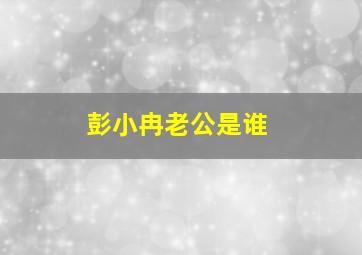 彭小冉老公是谁